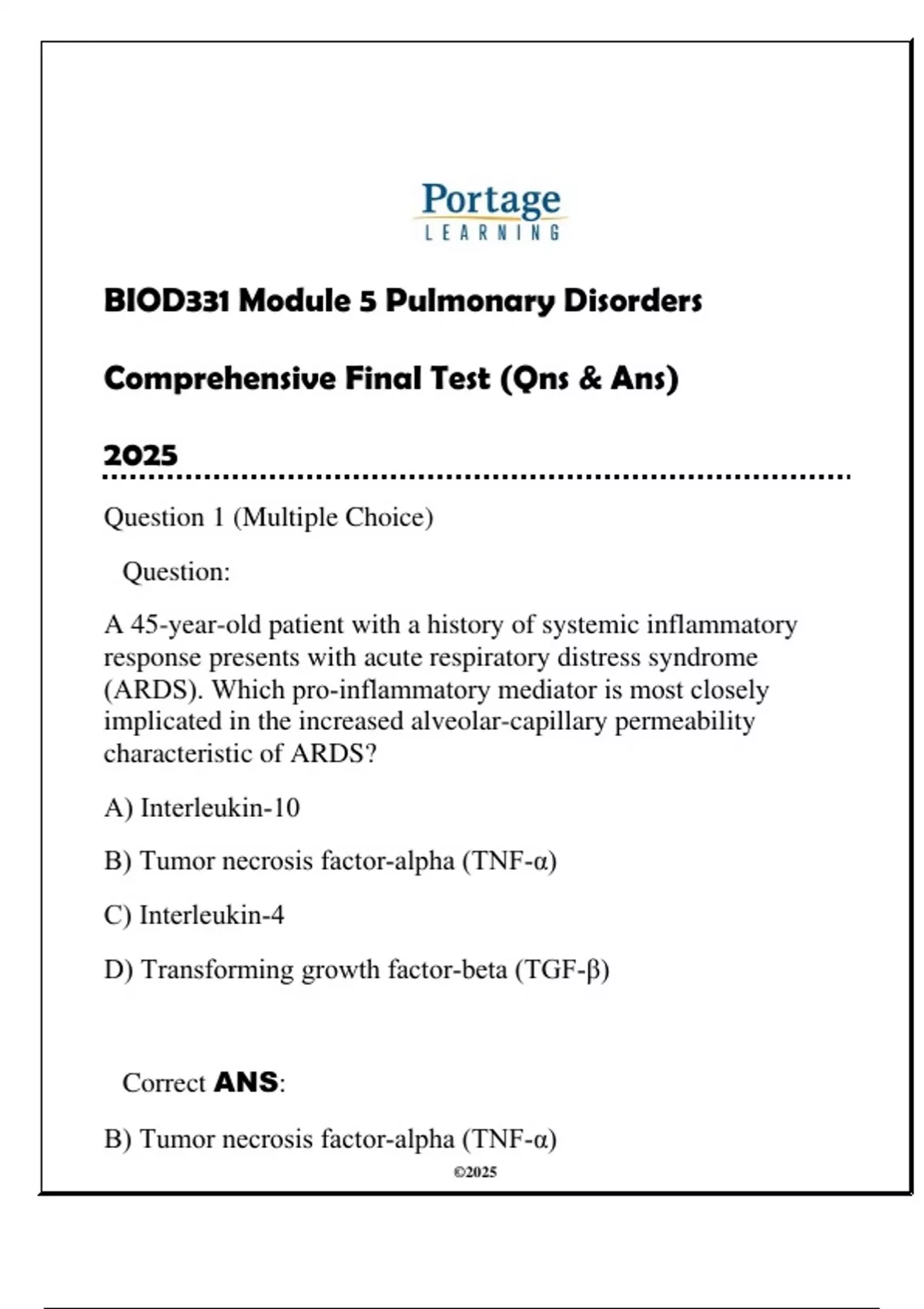 Portage
LEARNING

BIOD331 Module 5 Pulmonary Disorders

Comprehensive Final Test (Qns & Ans)

2025

Question 1 (Multiple Choice)

Question:

A 45-year-old patient with a history of systemic inflammatory response presents with acute respiratory distress syndrome (ARDS). Which pro-inflammatory mediator is most closely implicated in the increased alveolar-capillary permeability characteristic of ARDS?

A) Interleukin-10

B) Tumor necrosis factor-alpha (TNF-α)

C) Interleukin-4

D) Transforming growth factor-beta (TGF-β)

Correct ANS:

B) Tumor necrosis factor-alpha (TNF-α)

©2025